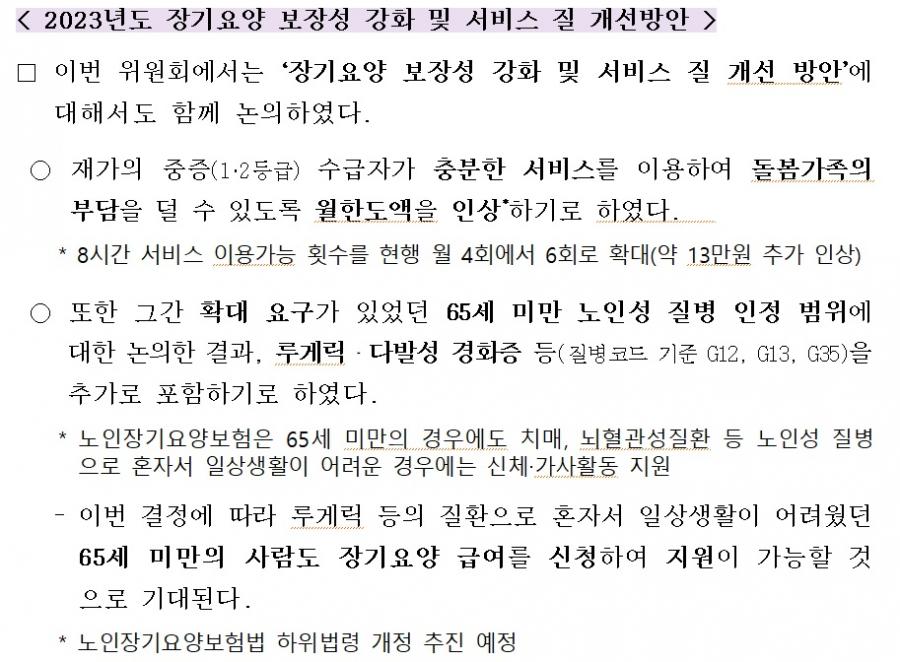 < 2023년도 장기요양 보장성 강화 및 서비스 질 개선방안 >

☐ 이번 위원회에서는 '장기요양 보장성 강화 및 서비스 질 개선 방안'에 대해서도 함께 논의하였다.

○ 재가의 중증(1·2등급) 수급자가 충분한 서비스를 이용하여 돌봄가족의 부담을 덜 수 있도록 월한도액을 인상*하기로 하였다.

* 8시간 서비스 이용가능 횟수를 현행 월 4회에서 6회로 확대(약 13만원 추가 인상)

○ 또한 그간 확대 요구가 있었던 65세 미만 노인성 질병 인정 범위에 대한 논의한 결과, 루게릭 · 다발성 경화증 등(질병코드 기준 G12, G13, G35)을 추가로 포함하기로 하였다.

* 노인장기요양보험은 65세 미만의 경우에도 치매, 뇌혈관성질환 등 노인성 질병으로 혼자서 일상생활이 어려운 경우에는 신체·가사활동 지원

- 이번 결정에 따라 루게릭 등의 질환으로 혼자서 일상생활이 어려웠던 65세 미만의 사람도 장기요양 급여를 신청하여 지원이 가능할 것으로 기대된다.

* 노인장기요양보험법 하위법령 개정 추진 예정